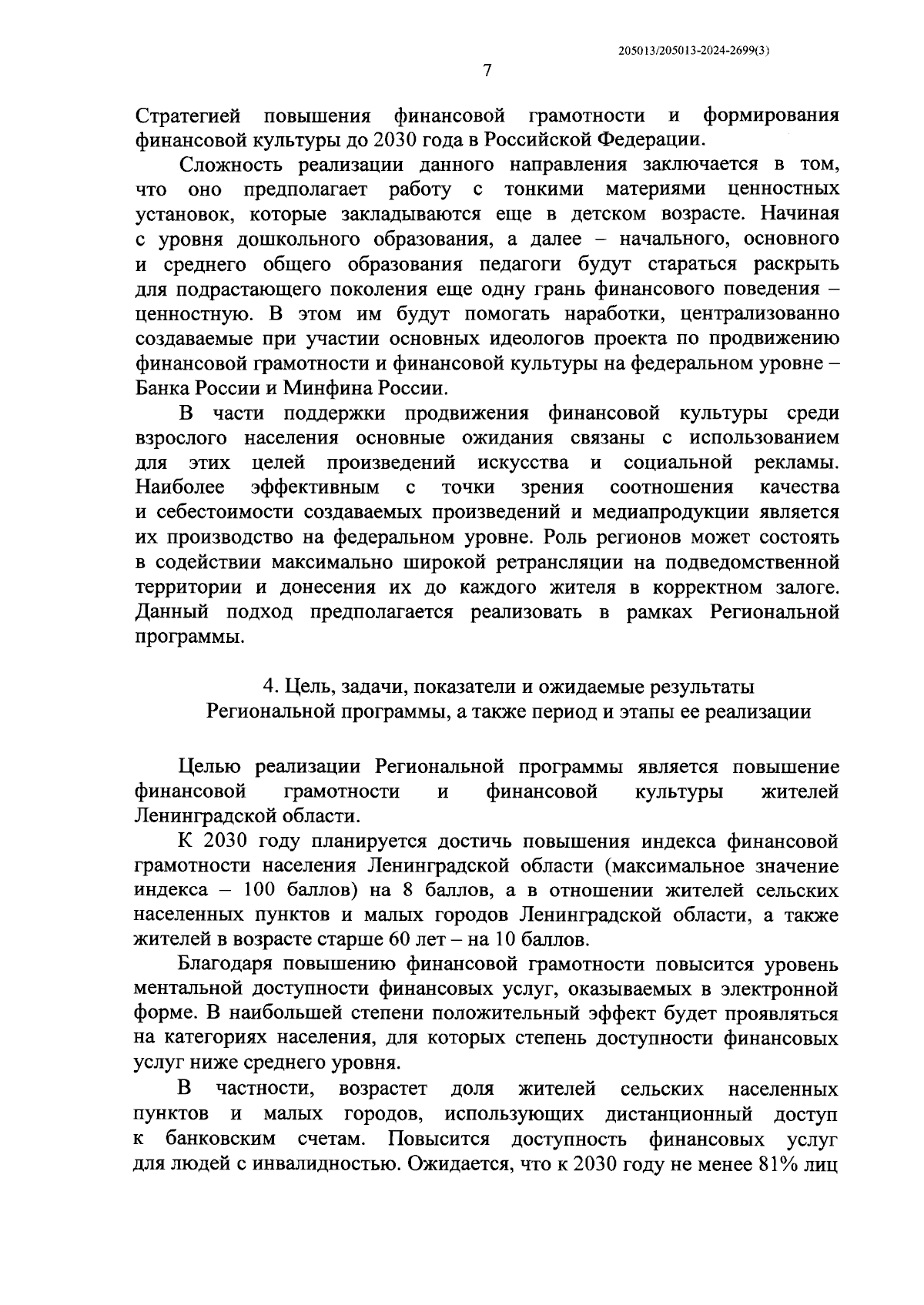 205013/205013-2024-2699(3)

7

Стратегией повышения финансовой грамотности и формирования финансовой культуры до 2030 года в Российской Федерации.

Сложность реализации данного направления заключается в том, что оно предполагает работу с тонкими материями ценностных установок, которые закладываются еще в детском возрасте. Начиная с уровня дошкольного образования, а далее – начального, основного и среднего общего образования педагоги будут стараться раскрыть для подрастающего поколения еще одну грань финансового поведения – ценностную. В этом им будут помогать наработки, централизованно создаваемые при участии основных идеологов проекта по продвижению финансовой грамотности и финансовой культуры на федеральном уровне – Банка России и Минфина России.

В части поддержки продвижения финансовой культуры среди взрослого населения основные ожидания связаны с использованием для этих целей произведений искусства и социальной рекламы. Наиболее эффективным с точки зрения соотношения качества и себестоимости создаваемых произведений и медиапродукции является их производство на федеральном уровне. Роль регионов может состоять в содействии максимально широкой ретрансляции на подведомственной территории и донесения их до каждого жителя в корректном залоге. Данный подход предполагается реализовать в рамках Региональной программы.

4. Цель, задачи, показатели и ожидаемые результаты Региональной программы, а также период и этапы ее реализации

Целью реализации Региональной программы является повышение финансовой грамотности и финансовой культуры жителей Ленинградской области.

К 2030 году планируется достичь повышения индекса финансовой грамотности населения Ленинградской области (максимальное значение индекса – 100 баллов) на 8 баллов, а в отношении жителей сельских населенных пунктов и малых городов Ленинградской области, а также жителей в возрасте старше 60 лет – на 10 баллов.

Благодаря повышению финансовой грамотности повысится уровень ментальной доступности финансовых услуг, оказываемых в электронной форме. В наибольшей степени положительный эффект будет проявляться на категориях населения, для которых степень доступности финансовых услуг ниже среднего уровня.

В частности, возрастет доля жителей сельских населенных пунктов и малых городов, использующих дистанционный доступ к банковским счетам. Повысится доступность финансовых услуг для людей с инвалидностью. Ожидается, что к 2030 году не менее 81% лиц